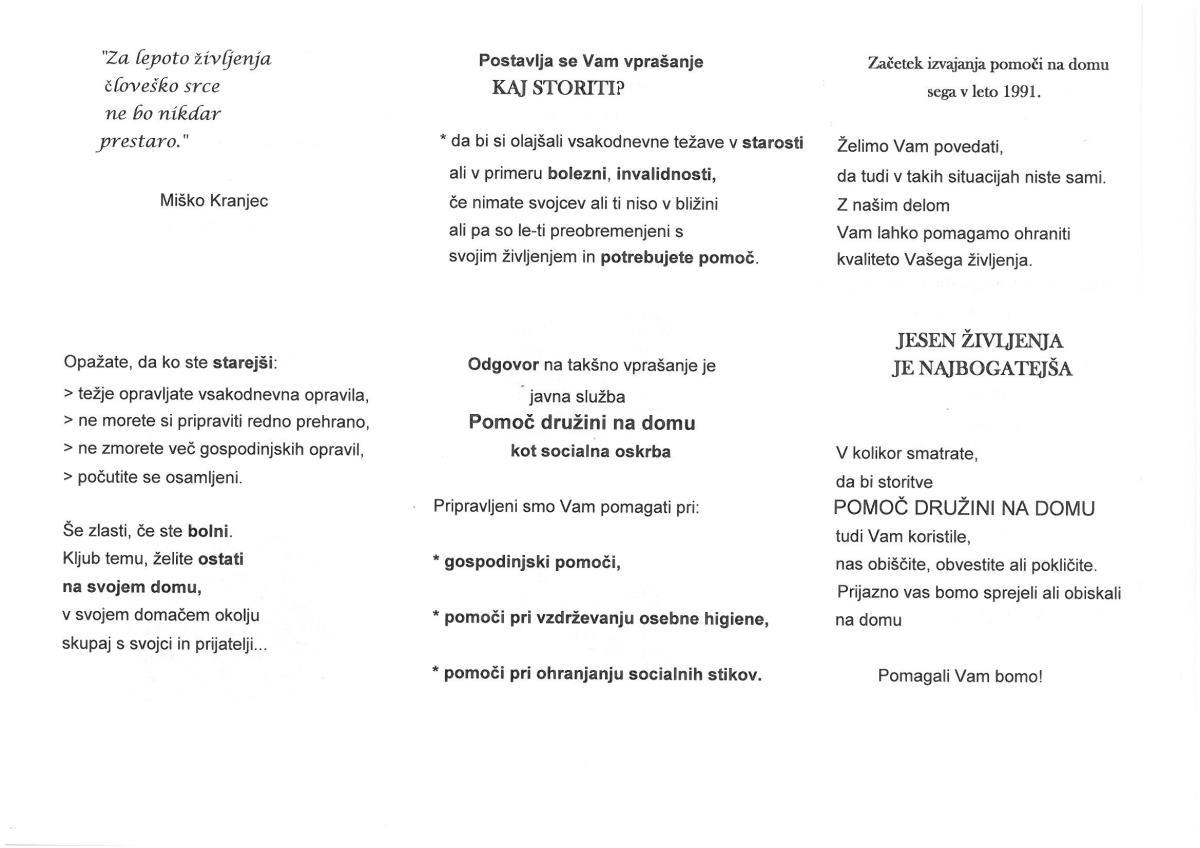 "Za lepoto življenja človeško srce ne bo nikdar prestaro."

Miško Kranjec

Opažate, da ko ste starejši:
> težje opravljate vsakodnevna opravila,
> ne morete si pripraviti redno prehrano,
> ne zmorete več gospodinjskih opravil,
> počutite se osamljeni.

Še zlasti, če ste bolni.
Kljub temu, želite ostati na svojem domu,
v svojem domačem okolju
skupaj s svojci in prijatelji...

Postavlja se Vam vprašanje
KAJ STORITI?

* da bi si olajšali vsakodnevne težave v starosti ali v primeru bolezni, invalidnosti, če nimate svojcev ali ti niso v bližini ali pa so le-ti preobremenjeni s svojim življenjem in potrebujete pomoč.

Odgovor na takšno vprašanje je
javna služba
Pomoč družini na domu
kot socialna oskrba

Pripravljeni smo Vam pomagati pri:

* gospodinjski pomoči,

* pomoči pri vzdrževanju osebne higiene,

* pomoči pri ohranjanju socialnih stikov.

Začetek izvajanja pomoči na domu sega v leto 1991.

Želimo Vam povedati,
da tudi v takih situacijah niste sami.
Z našim delom
Vam lahko pomagamo ohraniti
kvaliteto Vašega življenja.

JESEN ŽIVLJENJA
JE NAJBOGATEJŠA

V kolikor smatrate,
da bi storitve
POMOČ DRUŽINI NA DOMU
tudi Vam koristile,
nas obiščite, obvestite ali pokličite.
Prijazno vas bomo sprejeli ali obiskali na domu

Pomagali Vam bomo!